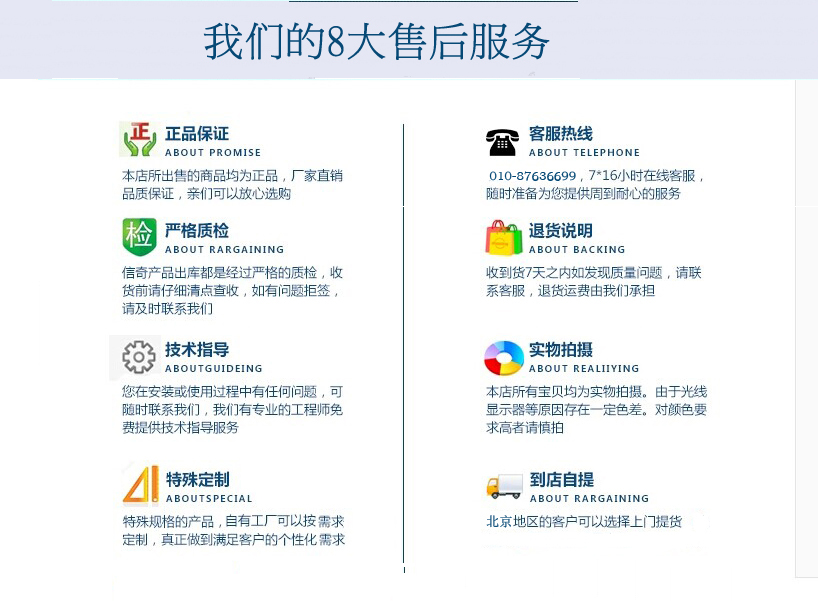 我们的8大售后服务

正

正品保证
ABOUT PROMISE
本店所出售的商品均为正品，厂家直销品质保证，亲们可以放心选购

检

严格质检
ABOUT RARGAINING
信奇产品出库都是经过严格的质检，收货前请仔细清点查收，如有问题拒签，请及时联系我们

技术指导
ABOUTGUIDEING
您在安装或使用过程中有任何问题，可随时联系我们，我们有专业的工程师免费提供技术指导服务

特殊定制
ABOUTSPECIAL
特殊规格的产品，自有工厂可以按需求定制，真正做到满足客户的个性化需求

客服热线
ABOUT TELEPHONE
010-87636699，7*16小时在线客服，随时准备为您提供周到耐心的服务

退货说明
ABOUT BACKING
收到货7天之内如发现质量问题，请联系客服，退货运费由我们承担

实物拍摄
ABOUT REALIIYING
本店所有宝贝均为实物拍摄。由于光线显示器等原因存在一定色差。对颜色要求高者请慎拍

到店自提
ABOUT RARGAINING
北京地区的客户可以选择上门提货